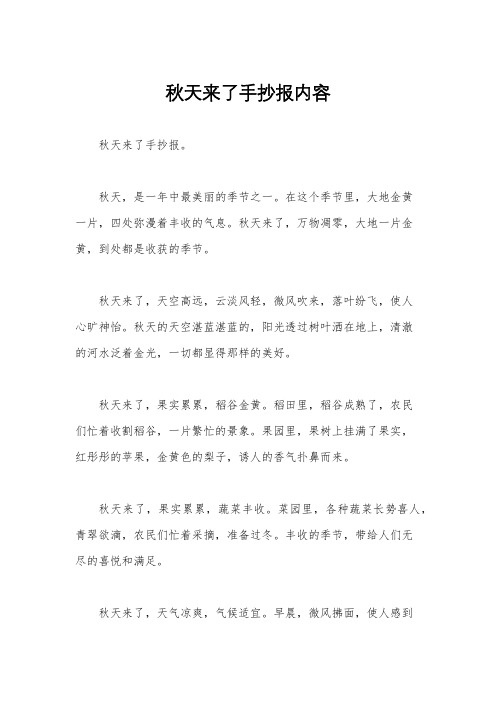 秋天来了手抄报内容

秋天来了手抄报。

秋天，是一年中最美丽的季节之一。在这个季节里，大地金黄一片，四处弥漫着丰收的气息。秋天来了，万物凋零，大地一片金黄，到处都是收获的季节。

秋天来了，天空高远，云淡风轻，微风吹来，落叶纷飞，使人心旷神怡。秋天的天空湛蓝湛蓝的，阳光透过树叶洒在地上，清澈的河水泛着金光，一切都显得那样的美好。

秋天来了，果实累累，稻谷金黄。稻田里，稻谷成熟了，农民们忙着收割稻谷，一片繁忙的景象。果园里，果树上挂满了果实，红彤彤的苹果，金黄色的梨子，诱人的香气扑鼻而来。

秋天来了，果实累累，蔬菜丰收。菜园里，各种蔬菜长势喜人，青翠欲滴，农民们忙着采摘，准备过冬。丰收的季节，带给人们无尽的喜悦和满足。

秋天来了，天气凉爽，气候适宜。早晨，微风拂面，使人感到